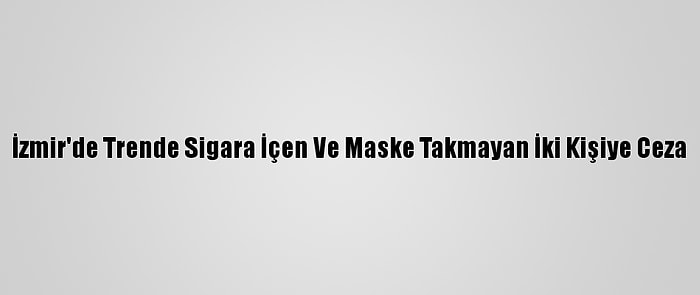 İzmir'de Trende Sigara İçen Ve Maske Takmayan İki Kişiye Ceza